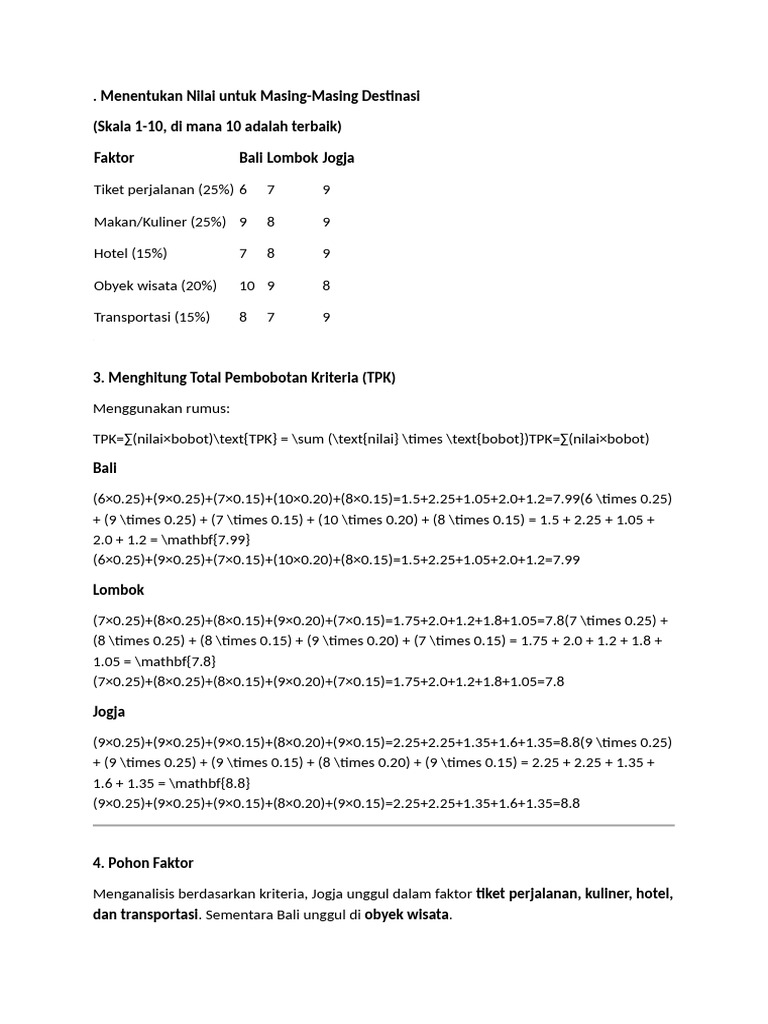 . Menentukan Nilai untuk Masing-Masing Destinasi

(Skala 1-10, di mana 10 adalah terbaik)

| Faktor | Bali | Lombok | Jogja |
|---|---|---|---|
| Tiket perjalanan (25%) | 6 | 7 | 9 |
| Makan/Kuliner (25%) | 9 | 8 | 9 |
| Hotel (15%) | 7 | 8 | 9 |
| Obyek wisata (20%) | 10 | 9 | 8 |
| Transportasi (15%) | 8 | 7 | 9 |

3. Menghitung Total Pembobotan Kriteria (TPK)

Menggunakan rumus:

TPK=∑(nilai×bobot)\text{TPK} = \sum (\text{nilai} \times \text{bobot})TPK=∑(nilai×bobot)

Bali

(6×0.25)+(9×0.25)+(7×0.15)+(10×0.20)+(8×0.15)=1.5+2.25+1.05+2.0+1.2=7.99(6 \times 0.25) + (9 \times 0.25) + (7 \times 0.15) + (10 \times 0.20) + (8 \times 0.15) = 1.5 + 2.25 + 1.05 + 2.0 + 1.2 = \mathbf{7.99}
(6×0.25)+(9×0.25)+(7×0.15)+(10×0.20)+(8×0.15)=1.5+2.25+1.05+2.0+1.2=7.99

Lombok

(7×0.25)+(8×0.25)+(8×0.15)+(9×0.20)+(7×0.15)=1.75+2.0+1.2+1.8+1.05=7.8(7 \times 0.25) + (8 \times 0.25) + (8 \times 0.15) + (9 \times 0.20) + (7 \times 0.15) = 1.75 + 2.0 + 1.2 + 1.8 + 1.05 = \mathbf{7.8}
(7×0.25)+(8×0.25)+(8×0.15)+(9×0.20)+(7×0.15)=1.75+2.0+1.2+1.8+1.05=7.8

Jogja

(9×0.25)+(9×0.25)+(9×0.15)+(8×0.20)+(9×0.15)=2.25+2.25+1.35+1.6+1.35=8.8(9 \times 0.25) + (9 \times 0.25) + (9 \times 0.15) + (8 \times 0.20) + (9 \times 0.15) = 2.25 + 2.25 + 1.35 + 1.6 + 1.35 = \mathbf{8.8}
(9×0.25)+(9×0.25)+(9×0.15)+(8×0.20)+(9×0.15)=2.25+2.25+1.35+1.6+1.35=8.8

4. Pohon Faktor

Menganalisis berdasarkan kriteria, Jogja unggul dalam faktor tiket perjalanan, kuliner, hotel, dan transportasi. Sementara Bali unggul di obyek wisata.